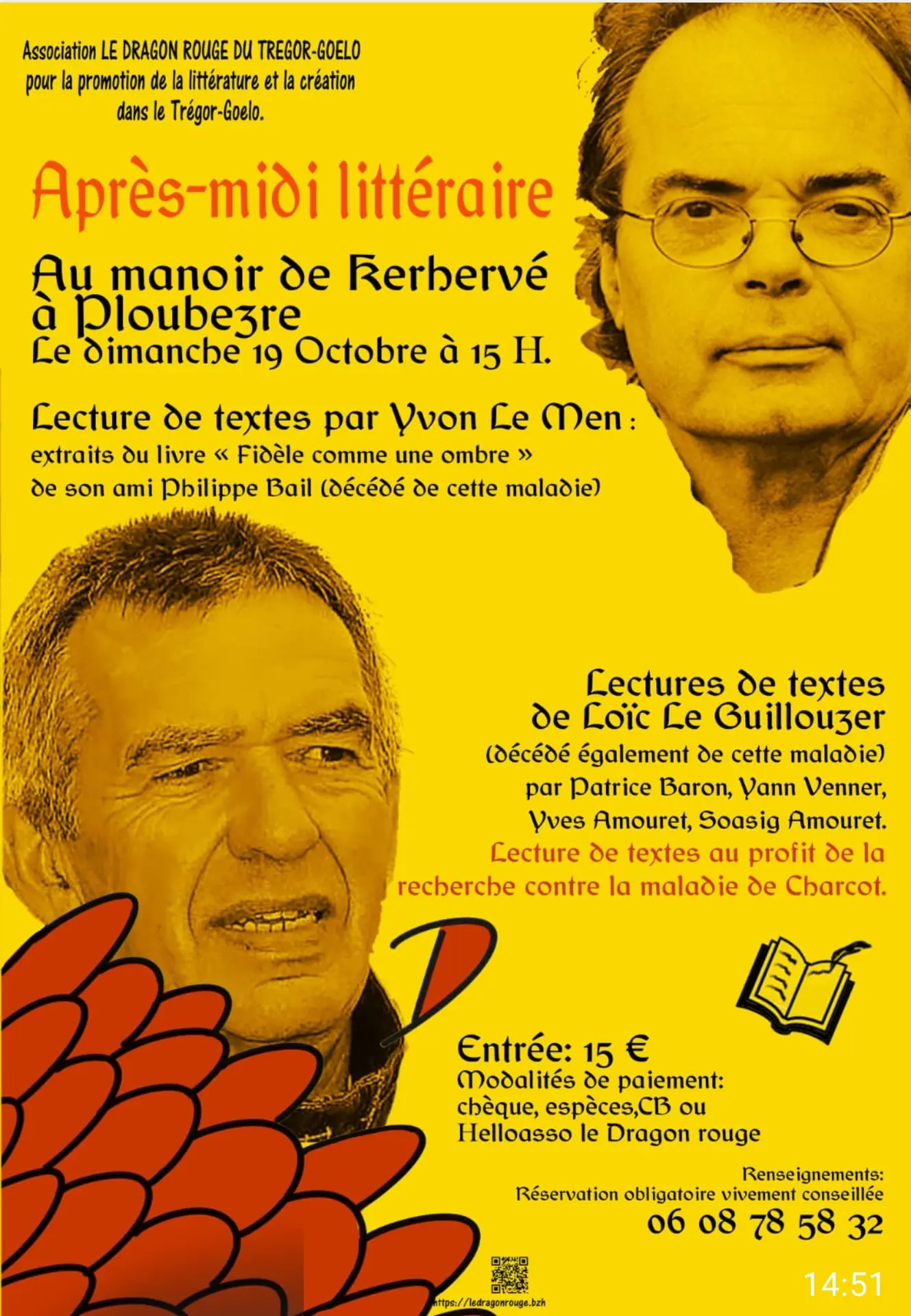 Association LE DRAGON ROUGE DU TREGOR-GOELO pour la promotion de la littérature et la création dans le Trégor-Goelo.

Après-midi littéraire

Au manoir de Kerhervé à Ploubezre
Le dimanche 19 Octobre à 15 H.

Lecture de textes par Yvon Le Men :
extraits du livre « Fidèle comme une ombre » de son ami Philippe Bail (décédé de cette maladie)

Lectures de textes de Loïc Le Guillouzer
(décédé également de cette maladie)
par Patrice Baron, Yann Venner, Yves Amouret, Soasig Amouret.
Lecture de textes au profit de la recherche contre la maladie de Charcot.

Entrée: 15 €
Modalités de paiement:
chèque, espèces,CB ou
Helloasso le Dragon rouge

Renseignements:
Réservation obligatoire vivement conseillée
06 08 78 58 32

https://ledragonrouge.bzh

14:51